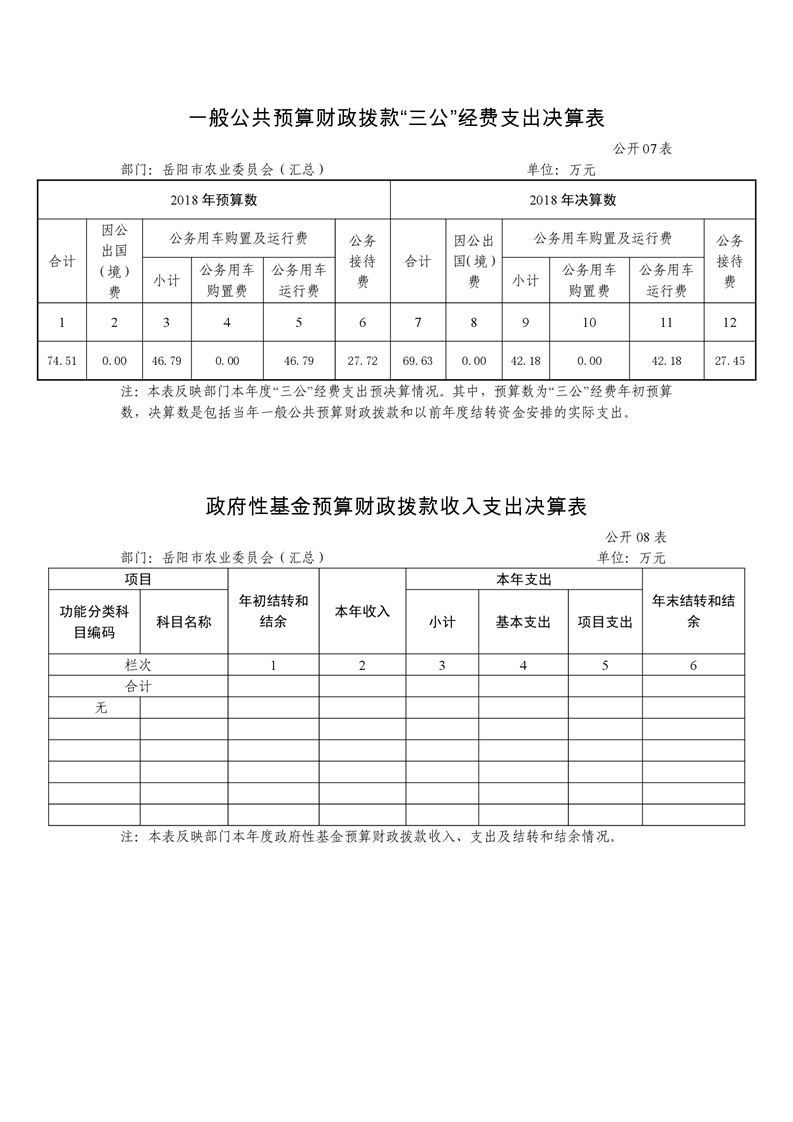 一般公共预算财政拨款“三公”经费支出决算表

公开07表

部门：岳阳市农业委员会（汇总）　　单位：万元

| 2018年预算数 | | | | | | 2018年决算数 | | | | | |
|---|---|---|---|---|---|---|---|---|---|---|---|
| 合计 | 因公出国（境）费 | 公务用车购置及运行费 | | | 公务接待费 | 合计 | 因公出国（境）费 | 公务用车购置及运行费 | | | 公务接待费 |
| | | 小计 | 公务用车购置费 | 公务用车运行费 | | | | 小计 | 公务用车购置费 | 公务用车运行费 | |
| 1 | 2 | 3 | 4 | 5 | 6 | 7 | 8 | 9 | 10 | 11 | 12 |
| 74.51 | 0.00 | 46.79 | 0.00 | 46.79 | 27.72 | 69.63 | 0.00 | 42.18 | 0.00 | 42.18 | 27.45 |

注：本表反映部门本年度“三公”经费支出预决算情况。其中，预算数为“三公”经费年初预算数，决算数是包括当年一般公共预算财政拨款和以前年度结转资金安排的实际支出。

政府性基金预算财政拨款收入支出决算表

公开08表

部门：岳阳市农业委员会（汇总）　　单位：万元

| 项目 | | 年初结转和结余 | 本年收入 | 本年支出 | | | 年末结转和结余 |
|---|---|---|---|---|---|---|---|
| 功能分类科目编码 | 科目名称 | | | 小计 | 基本支出 | 项目支出 | |
| 栏次 | | 1 | 2 | 3 | 4 | 5 | 6 |
| 合计 | | | | | | | |
| 无 | | | | | | | |
| | | | | | | | |
| | | | | | | | |
| | | | | | | | |
| | | | | | | | |
| | | | | | | | |

注：本表反映部门本年度政府性基金预算财政拨款收入、支出及结转和结余情况。